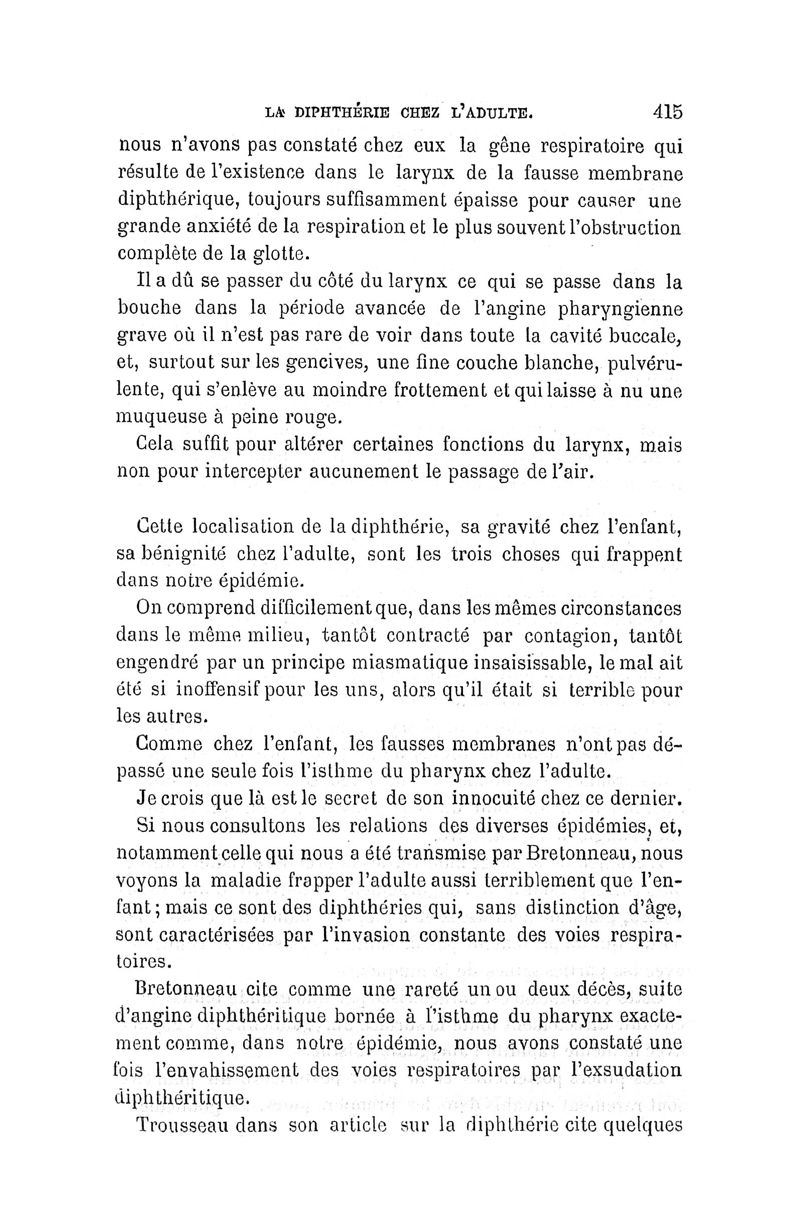 LA DIPHTHÉRIE CHEZ L'ADULTE. 415

nous n'avons pas constaté chez eux la gêne respiratoire qui résulte de l'existence dans le larynx de la fausse membrane diphthérique, toujours suffisamment épaisse pour causer une grande anxiété de la respiration et le plus souvent l'obstruction complète de la glotte.

Il a dû se passer du côté du larynx ce qui se passe dans la bouche dans la période avancée de l'angine pharyngienne grave où il n'est pas rare de voir dans toute la cavité buccale, et, surtout sur les gencives, une fine couche blanche, pulvérulente, qui s'enlève au moindre frottement et qui laisse à nu une muqueuse à peine rouge.

Cela suffit pour altérer certaines fonctions du larynx, mais non pour intercepter aucunement le passage de l'air.

Cette localisation de la diphthérie, sa gravité chez l'enfant, sa bénignité chez l'adulte, sont les trois choses qui frappent dans notre épidémie.

On comprend difficilement que, dans les mêmes circonstances dans le même milieu, tantôt contracté par contagion, tantôt engendré par un principe miasmatique insaisissable, le mal ait été si inoffensif pour les uns, alors qu'il était si terrible pour les autres.

Comme chez l'enfant, les fausses membranes n'ont pas dépassé une seule fois l'isthme du pharynx chez l'adulte.

Je crois que là est le secret de son innocuité chez ce dernier.

Si nous consultons les relations des diverses épidémies, et, notamment celle qui nous a été transmise par Bretonneau, nous voyons la maladie frapper l'adulte aussi terriblement que l'enfant; mais ce sont des diphthéries qui, sans distinction d'âge, sont caractérisées par l'invasion constante des voies respiratoires.

Bretonneau cite comme une rareté un ou deux décès, suite d'angine diphthéritique bornée à l'isthme du pharynx exactement comme, dans notre épidémie, nous avons constaté une fois l'envahissement des voies respiratoires par l'exsudation diphthéritique.

Trousseau dans son article sur la diphthérie cite quelques